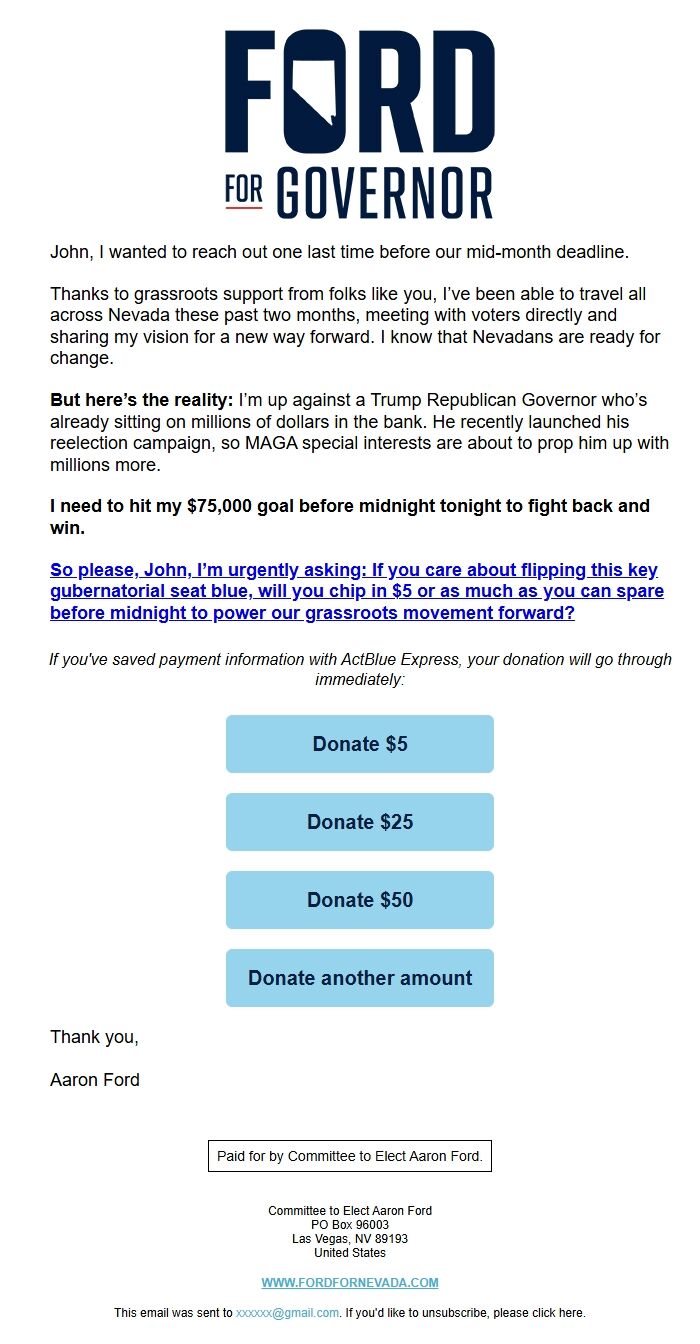 FORD
FOR GOVERNOR

John, I wanted to reach out one last time before our mid-month deadline.

Thanks to grassroots support from folks like you, I've been able to travel all across Nevada these past two months, meeting with voters directly and sharing my vision for a new way forward. I know that Nevadans are ready for change.

But here's the reality: I'm up against a Trump Republican Governor who's already sitting on millions of dollars in the bank. He recently launched his reelection campaign, so MAGA special interests are about to prop him up with millions more.

I need to hit my $75,000 goal before midnight tonight to fight back and win.

So please, John, I'm urgently asking: If you care about flipping this key gubernatorial seat blue, will you chip in $5 or as much as you can spare before midnight to power our grassroots movement forward?

If you've saved payment information with ActBlue Express, your donation will go through immediately:

Donate $5

Donate $25

Donate $50

Donate another amount

Thank you,

Aaron Ford

Paid for by Committee to Elect Aaron Ford.

Committee to Elect Aaron Ford
PO Box 96003
Las Vegas, NV 89193
United States

WWW.FORDFORNEVADA.COM

This email was sent to xxxxxx@gmail.com. If you'd like to unsubscribe, please click here.